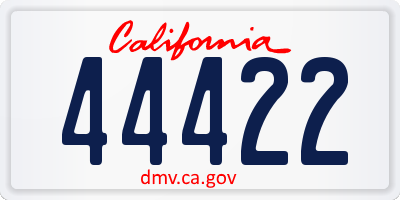 California
44422
dmv.ca.gov